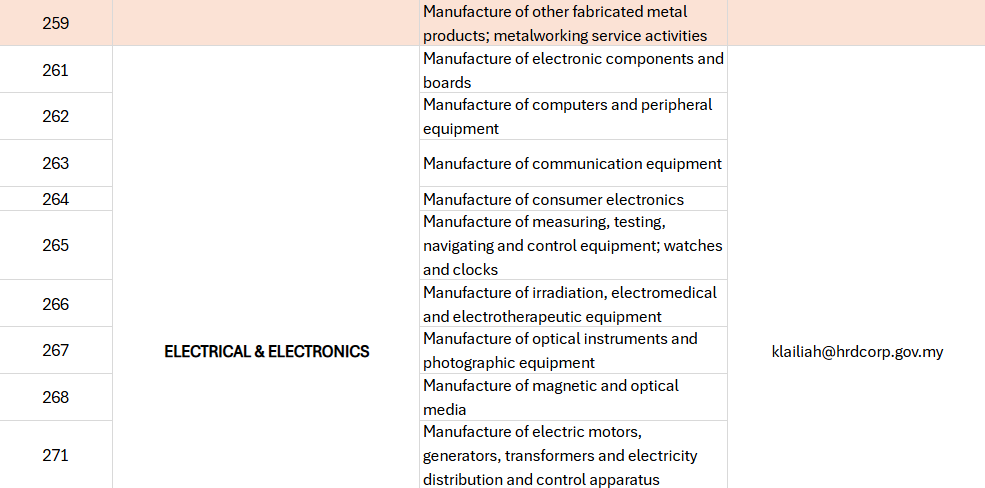 | 259 | | Manufacture of other fabricated metal products; metalworking service activities | |
|---|---|---|---|
| 261 | ELECTRICAL & ELECTRONICS | Manufacture of electronic components and boards | klailiah@hrdcorp.gov.my |
| 262 | | Manufacture of computers and peripheral equipment | |
| 263 | | Manufacture of communication equipment | |
| 264 | | Manufacture of consumer electronics | |
| 265 | | Manufacture of measuring, testing, navigating and control equipment; watches and clocks | |
| 266 | | Manufacture of irradiation, electromedical and electrotherapeutic equipment | |
| 267 | | Manufacture of optical instruments and photographic equipment | |
| 268 | | Manufacture of magnetic and optical media | |
| 271 | | Manufacture of electric motors, generators, transformers and electricity distribution and control apparatus | |